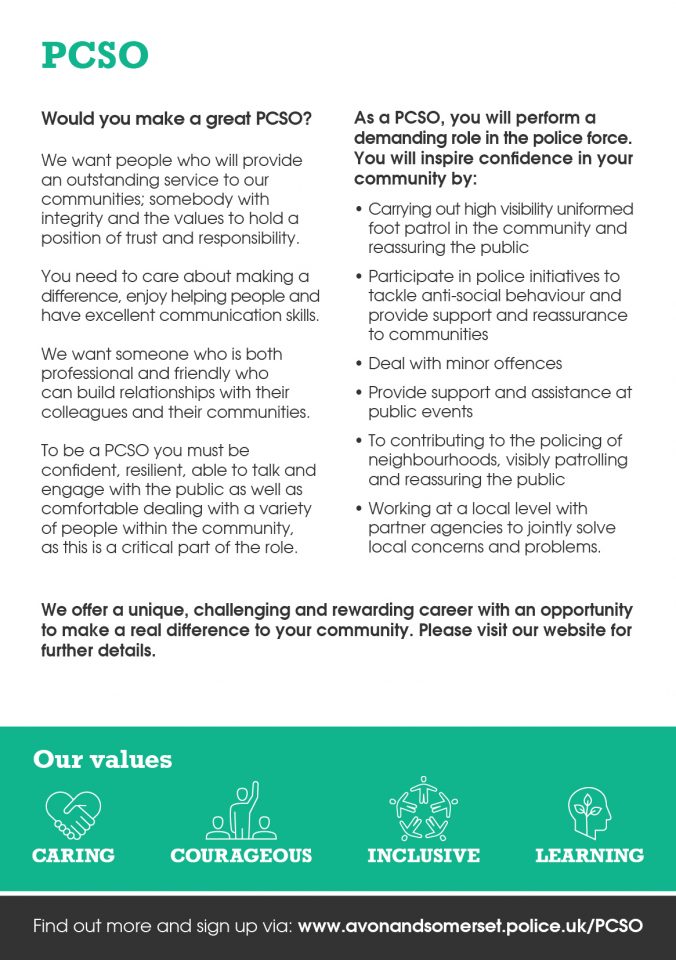 PCSO

Would you make a great PCSO?

We want people who will provide an outstanding service to our communities; somebody with integrity and the values to hold a position of trust and responsibility.

You need to care about making a difference, enjoy helping people and have excellent communication skills.

We want someone who is both professional and friendly who can build relationships with their colleagues and their communities.

To be a PCSO you must be confident, resilient, able to talk and engage with the public as well as comfortable dealing with a variety of people within the community, as this is a critical part of the role.

As a PCSO, you will perform a demanding role in the police force. You will inspire confidence in your community by:

• Carrying out high visibility uniformed foot patrol in the community and reassuring the public
• Participate in police initiatives to tackle anti-social behaviour and provide support and reassurance to communities
• Deal with minor offences
• Provide support and assistance at public events
• To contributing to the policing of neighbourhoods, visibly patrolling and reassuring the public
• Working at a local level with partner agencies to jointly solve local concerns and problems.

We offer a unique, challenging and rewarding career with an opportunity to make a real difference to your community. Please visit our website for further details.

Our values

CARING COURAGEOUS INCLUSIVE LEARNING

Find out more and sign up via: www.avonandsomerset.police.uk/PCSO